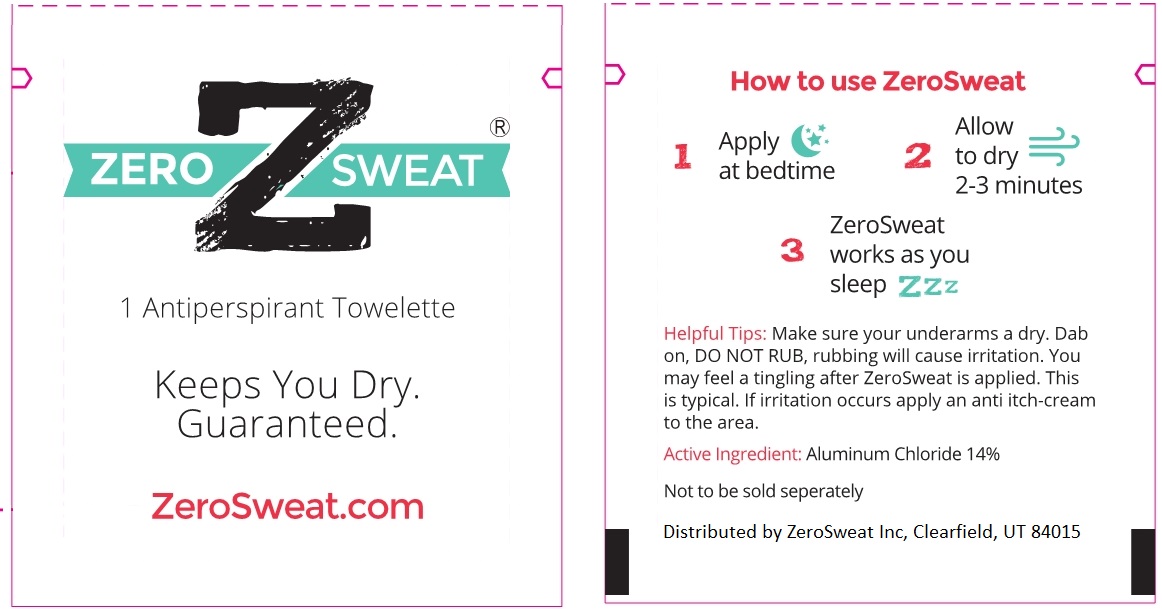 ZERO Z SWEAT ®

1 Antiperspirant Towelette

Keeps You Dry.
Guaranteed.

ZeroSweat.com

How to use ZeroSweat

1 Apply at bedtime

2 Allow to dry 2-3 minutes

3 ZeroSweat works as you sleep ZZZ

Helpful Tips: Make sure your underarms a dry. Dab on, DO NOT RUB, rubbing will cause irritation. You may feel a tingling after ZeroSweat is applied. This is typical. If irritation occurs apply an anti itch-cream to the area.

Active Ingredient: Aluminum Chloride 14%

Not to be sold seperately

Distributed by ZeroSweat Inc, Clearfield, UT 84015